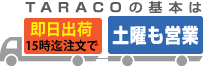 TARACOの基本は

即日出荷
15時迄注文で

土曜も営業